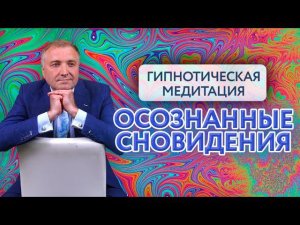 ГИПНОТИЧЕСКАЯ МЕДИТАЦИЯ

ОСОЗНАННЫЕ СНОВИДЕНИЯ